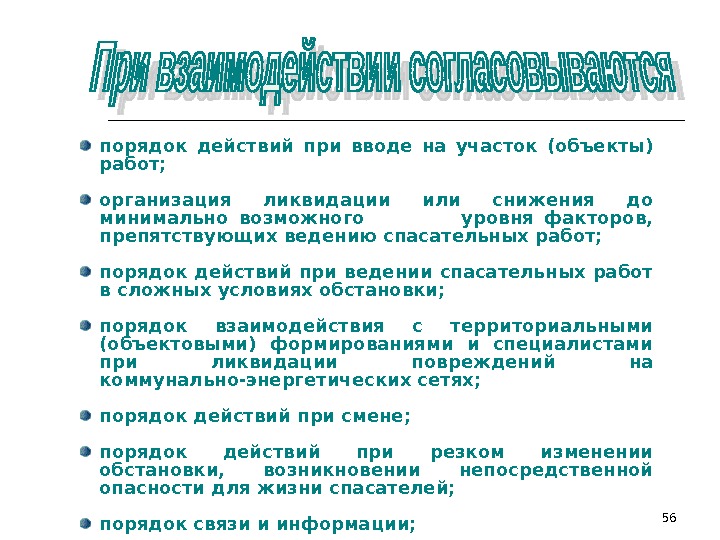 При взаимодействии согласовываются

порядок действий при вводе на участок (объекты) работ;

организация ликвидации или снижения до минимально возможного уровня факторов, препятствующих ведению спасательных работ;

порядок действий при ведении спасательных работ в сложных условиях обстановки;

порядок взаимодействия с территориальными (объектовыми) формированиями и специалистами при ликвидации повреждений на коммунально-энергетических сетях;

порядок действий при смене;

порядок действий при резком изменении обстановки, возникновении непосредственной опасности для жизни спасателей;

порядок связи и информации;

56